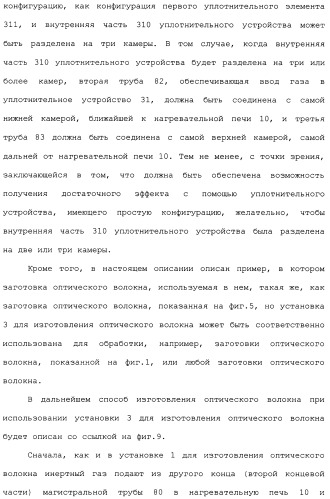 конфигурацию, как конфигурация первого уплотнительного элемента 311, и внутренняя часть 310 уплотнительного устройства может быть разделена на три камеры. В том случае, когда внутренняя часть 310 уплотнительного устройства будет разделена на три или более камер, вторая труба 82, обеспечивающая ввод газа в уплотнительное устройство 31, должна быть соединена с самой нижней камерой, ближайшей к нагревательной печи 10, и третья труба 83 должна быть соединена с самой верхней камерой, самой дальней от нагревательной печи 10. Тем не менее, с точки зрения, заключающейся в том, что должна быть обеспечена возможность получения достаточного эффекта с помощью уплотнительного устройства, имеющего простую конфигурацию, желательно, чтобы внутренняя часть 310 уплотнительного устройства была разделена на две или три камеры.

Кроме того, в настоящем описании описан пример, в котором заготовка оптического волокна, используемая в нем, такая же, как заготовка оптического волокна, показанная на фиг.5, но установка 3 для изготовления оптического волокна может быть соответственно использована для обработки, например, заготовки оптического волокна, показанной на фиг.1, или любой заготовки оптического волокна.

В дальнейшем способ изготовления оптического волокна при использовании установки 3 для изготовления оптического волокна будет описан со ссылкой на фиг.9.

Сначала, как и в установке 1 для изготовления оптического волокна инертный газ подают из другого конца (второй концевой части) магистральной трубы 80 в нагревательную печь 10 и